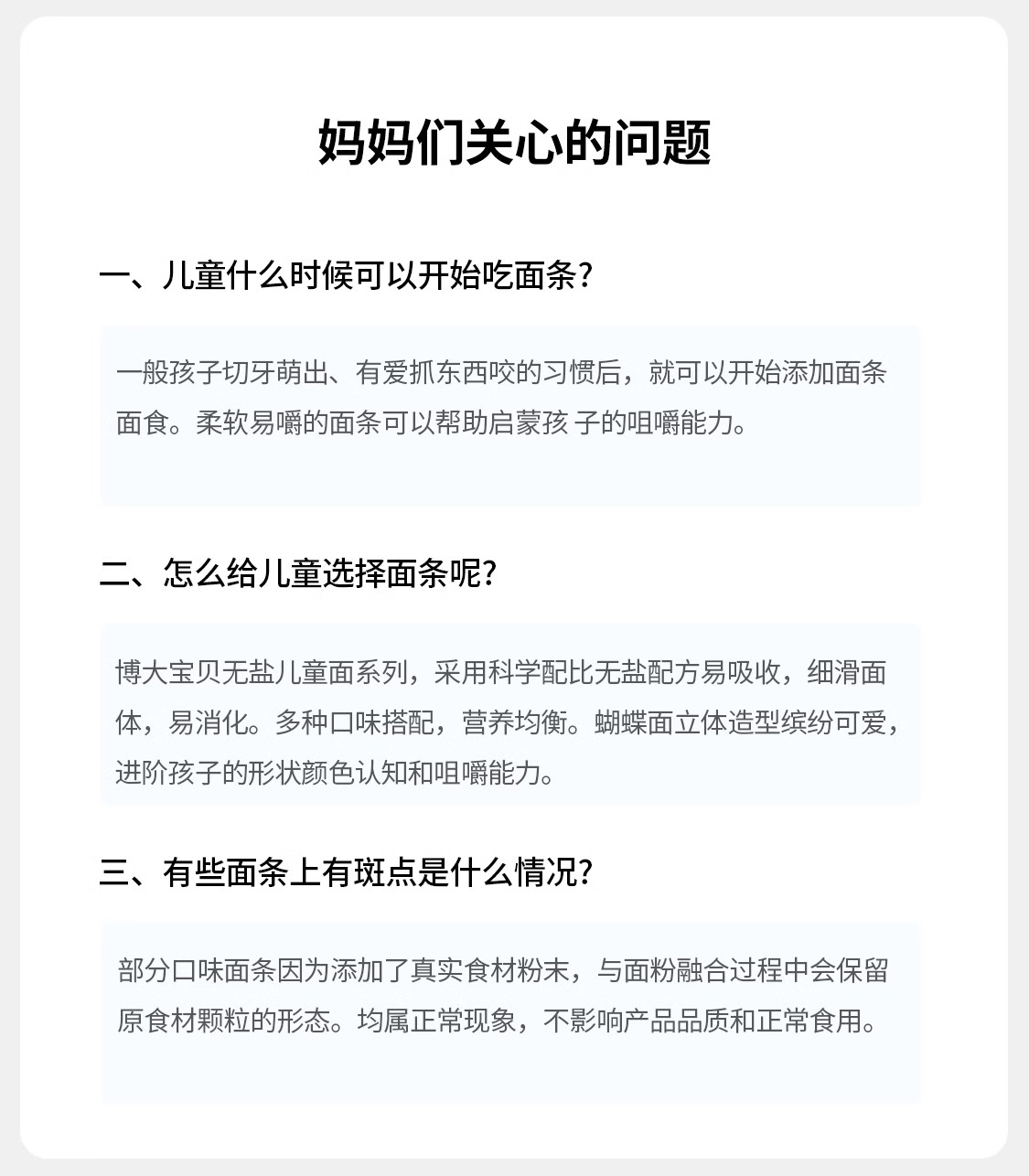 妈妈们关心的问题

一、儿童什么时候可以开始吃面条?

一般孩子切牙萌出、有爱抓东西咬的习惯后，就可以开始添加面条面食。柔软易嚼的面条可以帮助启蒙孩 子的咀嚼能力。

二、怎么给儿童选择面条呢?

博大宝贝无盐儿童面系列，采用科学配比无盐配方易吸收，细滑面体，易消化。多种口味搭配，营养均衡。蝴蝶面立体造型缤纷可爱，进阶孩子的形状颜色认知和咀嚼能力。

三、有些面条上有斑点是什么情况?

部分口味面条因为添加了真实食材粉末，与面粉融合过程中会保留原食材颗粒的形态。均属正常现象，不影响产品品质和正常食用。